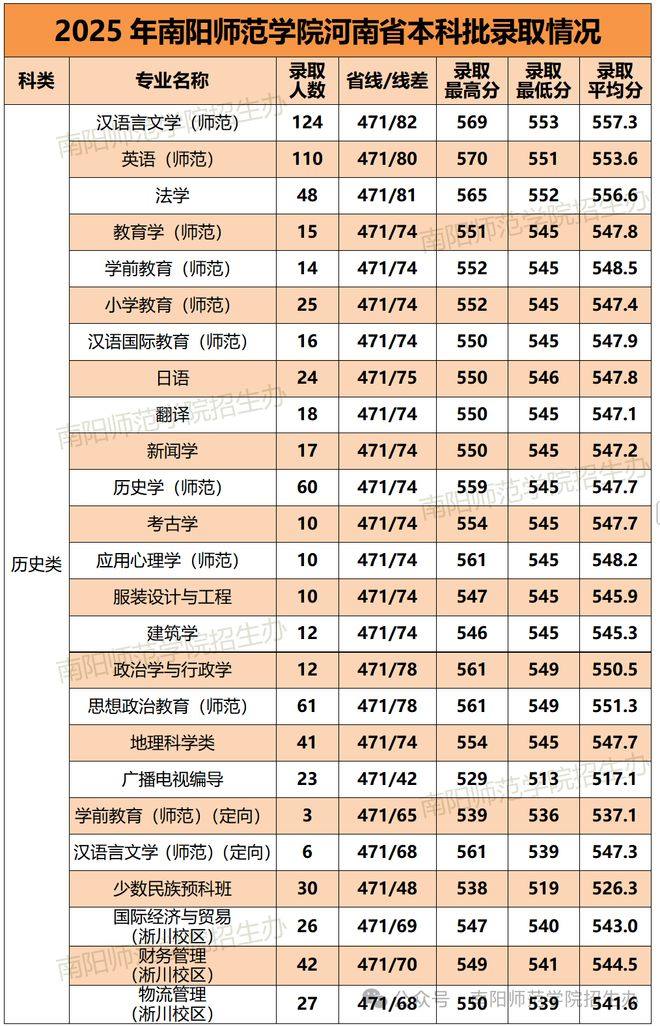 2025 年南阳师范学院河南省本科批录取情况

| 科类 | 专业名称 | 录取人数 | 省线/线差 | 录取最高分 | 录取最低分 | 录取平均分 |
|---|---|---|---|---|---|---|
| 历史类 | 汉语言文学（师范） | 124 | 471/82 | 569 | 553 | 557.3 |
| | 英语（师范） | 110 | 471/80 | 570 | 551 | 553.6 |
| | 法学 | 48 | 471/81 | 565 | 552 | 556.6 |
| | 教育学（师范） | 15 | 471/74 | 551 | 545 | 547.8 |
| | 学前教育（师范） | 14 | 471/74 | 552 | 545 | 548.5 |
| | 小学教育（师范） | 25 | 471/74 | 552 | 545 | 547.4 |
| | 汉语国际教育（师范） | 16 | 471/74 | 550 | 545 | 547.9 |
| | 日语 | 24 | 471/75 | 550 | 546 | 547.8 |
| | 翻译 | 18 | 471/74 | 550 | 545 | 547.1 |
| | 新闻学 | 17 | 471/74 | 550 | 545 | 547.2 |
| | 历史学（师范） | 60 | 471/74 | 559 | 545 | 547.7 |
| | 考古学 | 10 | 471/74 | 554 | 545 | 547.7 |
| | 应用心理学（师范） | 10 | 471/74 | 561 | 545 | 548.2 |
| | 服装设计与工程 | 10 | 471/74 | 547 | 545 | 545.9 |
| | 建筑学 | 12 | 471/74 | 546 | 545 | 545.3 |
| | 政治学与行政学 | 12 | 471/78 | 561 | 549 | 550.5 |
| | 思想政治教育（师范） | 61 | 471/78 | 561 | 549 | 551.3 |
| | 地理科学类 | 41 | 471/74 | 554 | 545 | 547.7 |
| | 广播电视编导 | 23 | 471/42 | 529 | 513 | 517.1 |
| | 学前教育（师范）（定向） | 3 | 471/65 | 539 | 536 | 537.1 |
| | 汉语言文学（师范）（定向） | 6 | 471/68 | 561 | 539 | 547.3 |
| | 少数民族预科班 | 30 | 471/48 | 538 | 519 | 526.3 |
| | 国际经济与贸易（淅川校区） | 26 | 471/69 | 547 | 540 | 543.0 |
| | 财务管理（淅川校区） | 42 | 471/70 | 549 | 541 | 544.5 |
| | 物流管理（淅川校区） | 27 | 471/68 | 550 | 539 | 541.6 |

南阳师范学院招生办
公众号 · 南阳师范学院招生办